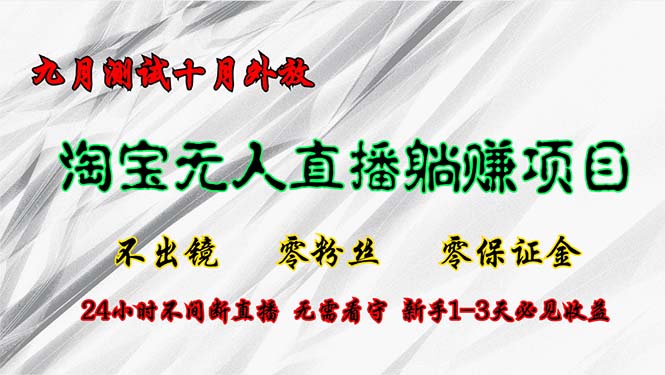 九月测试十月外放

淘宝无人直播躺赚项目

不出镜　零粉丝　零保证金

24小时不间断直播　无需看守　新手1-3天必见收益